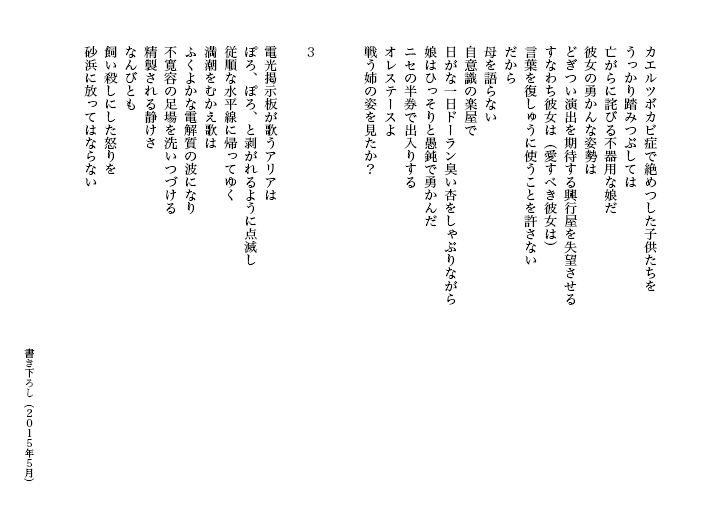 カエルツボカビ症で絶めつした子供たちを
うっかり踏みつぶしては
亡がらに詫びる不器用な娘だ
彼女の勇かんな姿勢は
どぎつい演出を期待する興行屋を失望させる
すなわち彼女は（愛すべき彼女は）
言葉を復しゅうに使うことを許さない
だから
母を語らない
自意識の楽屋で
日がな一日ドーラン臭い杏をしゃぶりながら
娘はひっそりと愚鈍で勇かんだ
ニセの半券で出入りする
オレステースよ
戦う姉の姿を見たか？

3

電光掲示板が歌うアリアは
ぽろ、ぽろ、と剥がれるように点滅し
従順な水平線に帰ってゆく
満潮をむかえ歌は
ふくよかな電解質の波になり
不寛容の足場を洗いつづける
精製される静けさ
なんびとも
飼い殺しにした怒りを
砂浜に放ってはならない

書き下ろし（2015年5月）